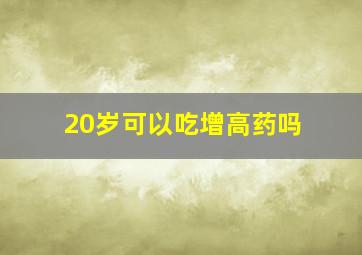 20岁可以吃增高药吗